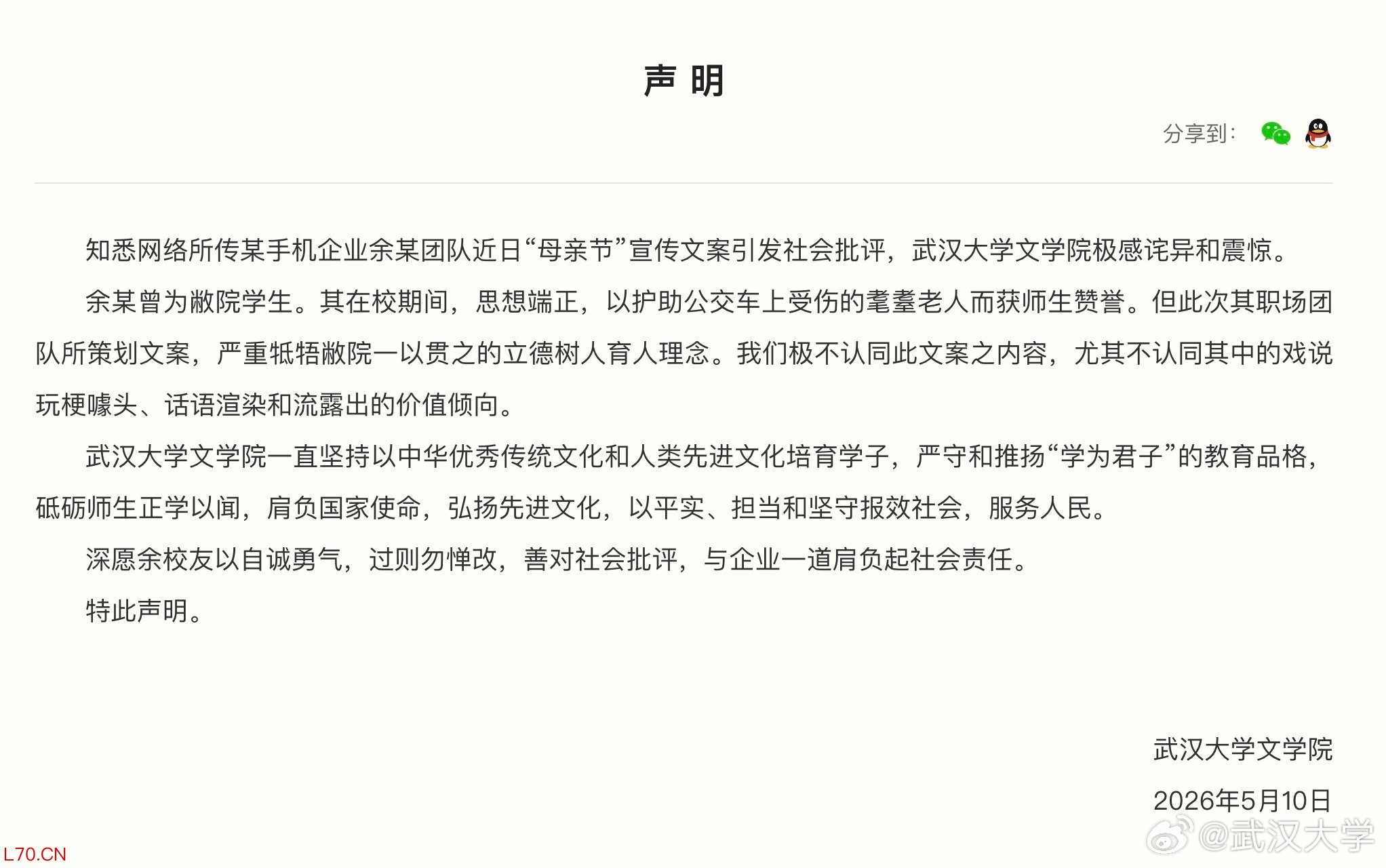 声 明

分享到:

知悉网络所传某手机企业余某团队近日“母亲节”宣传文案引发社会批评，武汉大学文学院极感诧异和震惊。

余某曾为敝院学生。其在校期间，思想端正，以护助公交车上受伤的耄耋老人而获师生赞誉。但此次其职场团队所策划文案，严重牴牾敝院一以贯之的立德树人育人理念。我们极不认同此文案之内容，尤其不认同其中的戏说玩梗噱头、话语渲染和流露出的价值倾向。

武汉大学文学院一直坚持以中华优秀传统文化和人类先进文化培育学子，严守和推扬“学为君子”的教育品格，砥砺师生正学以闻，肩负国家使命，弘扬先进文化，以平实、担当和坚守报效社会，服务人民。

深愿余校友以自诚勇气，过则勿惮改，善对社会批评，与企业一道肩负起社会责任。

特此声明。

武汉大学文学院

2026年5月10日

@武汉大学

L70.CN